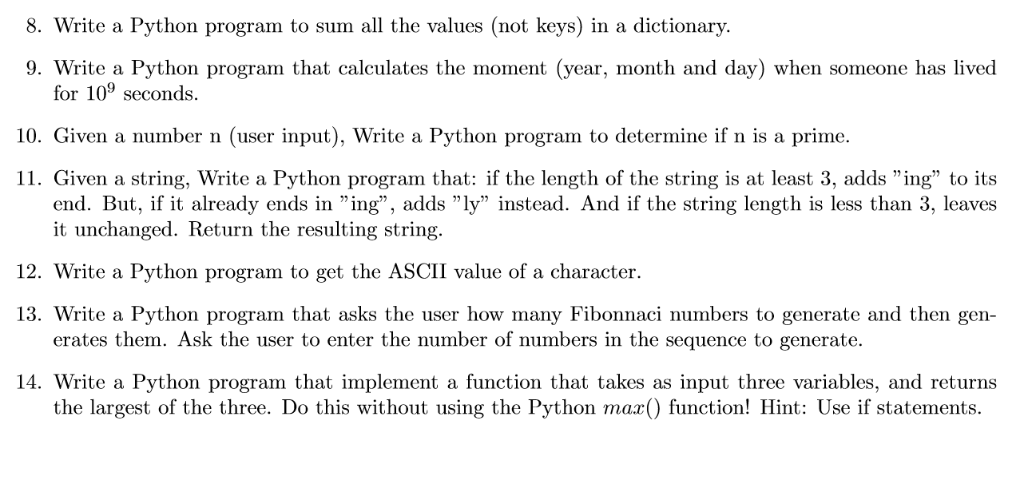 8. Write a Python program to sum all the values (not keys) in a dictionary.

9. Write a Python program that calculates the moment (year, month and day) when someone has lived for $10^9$ seconds.

10. Given a number n (user input), Write a Python program to determine if n is a prime.

11. Given a string, Write a Python program that: if the length of the string is at least 3, adds "ing" to its end. But, if it already ends in "ing", adds "ly" instead. And if the string length is less than 3, leaves it unchanged. Return the resulting string.

12. Write a Python program to get the ASCII value of a character.

13. Write a Python program that asks the user how many Fibonnaci numbers to generate and then generates them. Ask the user to enter the number of numbers in the sequence to generate.

14. Write a Python program that implement a function that takes as input three variables, and returns the largest of the three. Do this without using the Python $max()$ function! Hint: Use if statements.